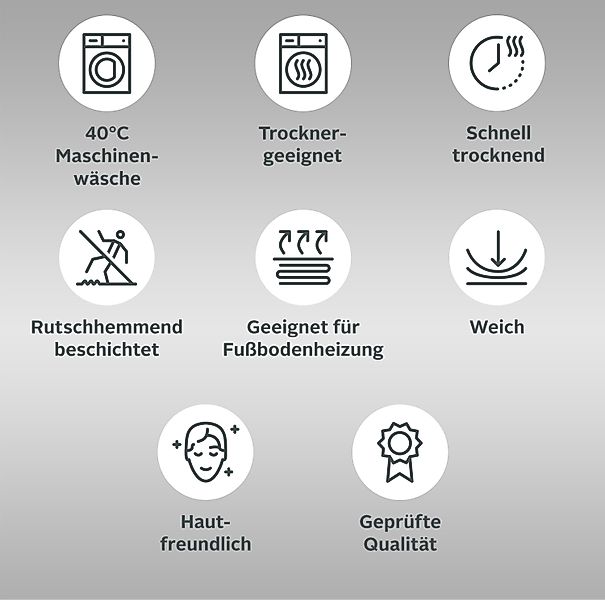 40°C Maschinenwäsche

Trocknergeeignet

Schnell trocknend

Rutschhemmend beschichtet

Geeignet für Fußbodenheizung

Weich

Hautfreundlich

Geprüfte Qualität